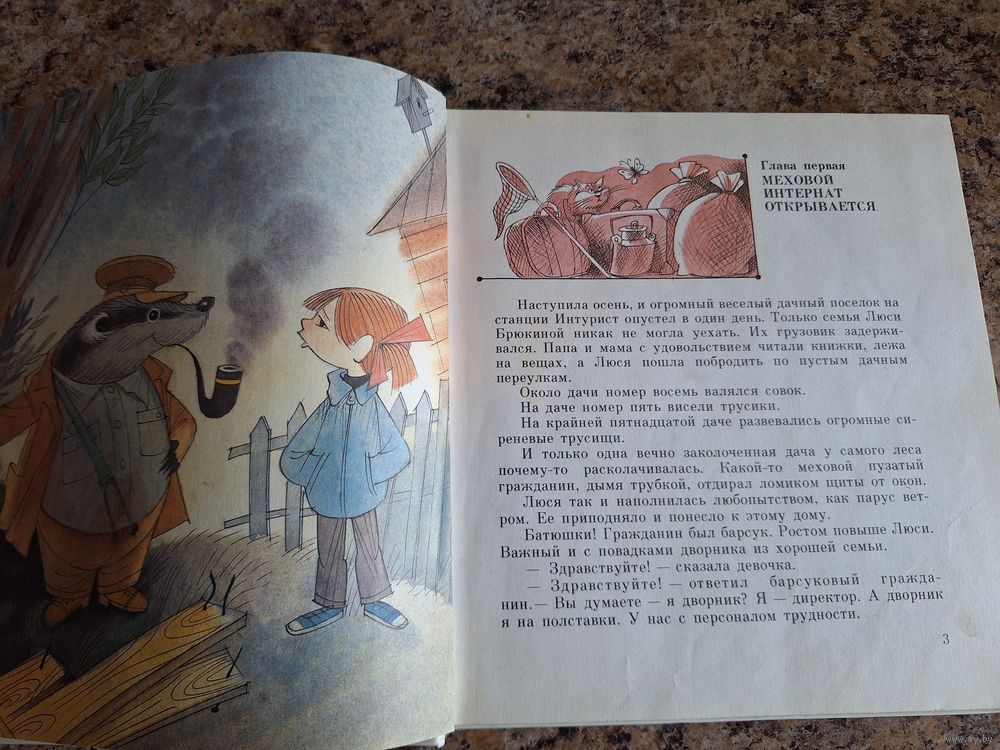 Глава первая
МЕХОВОЙ
ИНТЕРНАТ
ОТКРЫВАЕТСЯ

Наступила осень, и огромный веселый дачный поселок на станции Интурист опустел в один день. Только семья Люси Брюкиной никак не могла уехать. Их грузовик задерживался. Папа и мама с удовольствием читали книжки, лежа на вещах, а Люся пошла побродить по пустым дачным переулкам.

Около дачи номер восемь валялся совок.

На даче номер пять висели трусики.

На крайней пятнадцатой даче развевались огромные сиреневые трусищи.

И только одна вечно заколоченная дача у самого леса почему-то расколачивалась. Какой-то меховой пузатый гражданин, дымя трубкой, отдирал ломиком щиты от окон.

Люся так и наполнилась любопытством, как парус ветром. Ее приподняло и понесло к этому дому.

Батюшки! Гражданин был барсук. Ростом повыше Люси. Важный и с повадками дворника из хорошей семьи.

— Здравствуйте! — сказала девочка.

— Здравствуйте! — ответил барсуковый гражданин.— Вы думаете — я дворник? Я — директор. А дворник я на полставки. У нас с персоналом трудности.

3